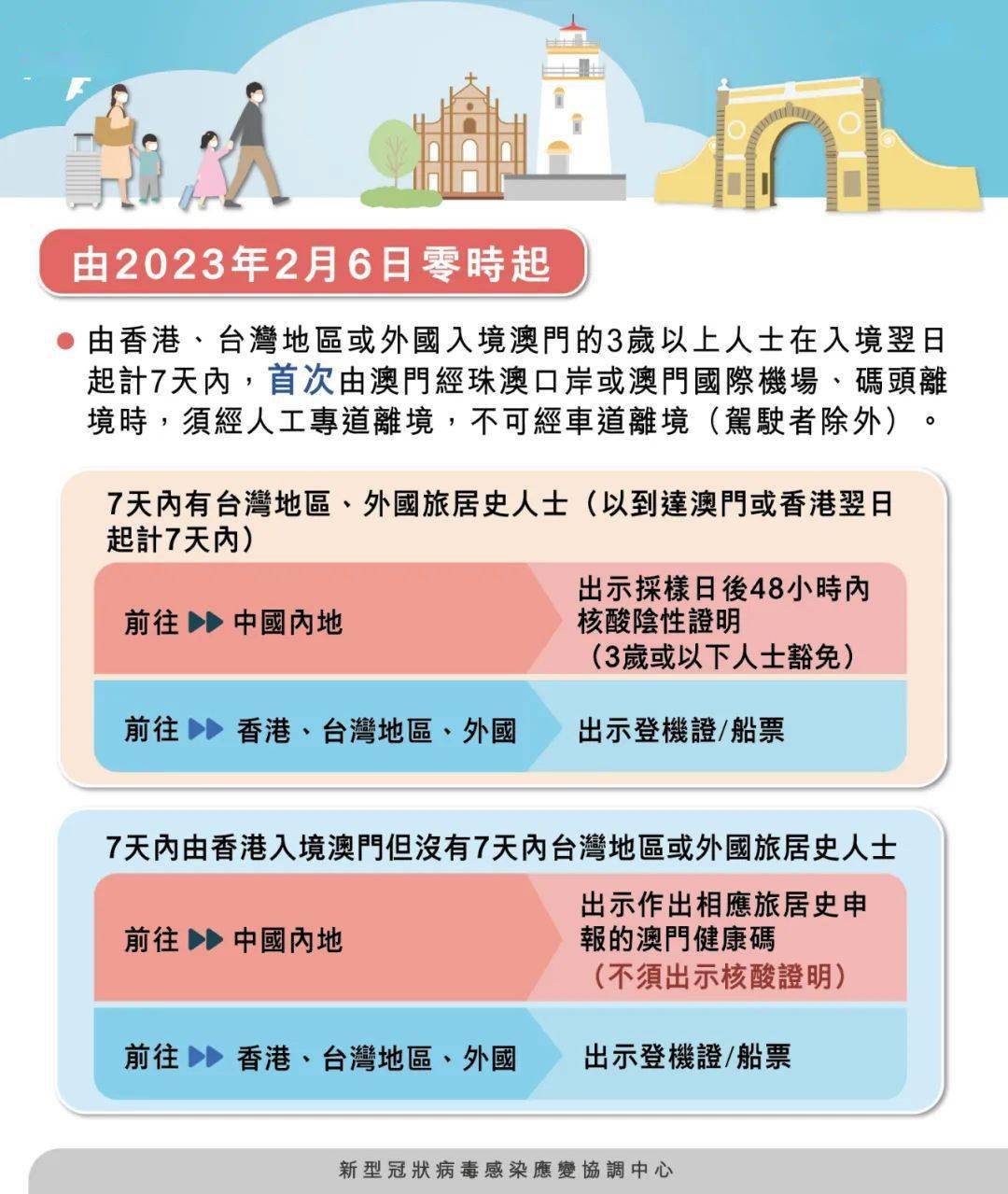 由2023年2月6日零時起

由香港、台灣地區或外國入境澳門的3歲以上人士在入境翌日起計7天內，首次由澳門經珠澳口岸或澳門國際機場、碼頭離境時，須經人工專道離境，不可經車道離境（駕駛者除外）。

7天內有台灣地區、外國旅居史人士（以到達澳門或香港翌日起計7天內）

前往 ▶▶ 中國內地

出示採樣日後48小時內核酸陰性證明（3歲或以下人士豁免）

前往 ▶▶ 香港、台灣地區、外國

出示登機證/船票

7天內由香港入境澳門但沒有7天內台灣地區或外國旅居史人士

前往 ▶▶ 中國內地

出示作出相應旅居史申報的澳門健康碼（不須出示核酸證明）

前往 ▶▶ 香港、台灣地區、外國

出示登機證/船票

新型冠狀病毒感染應變協調中心